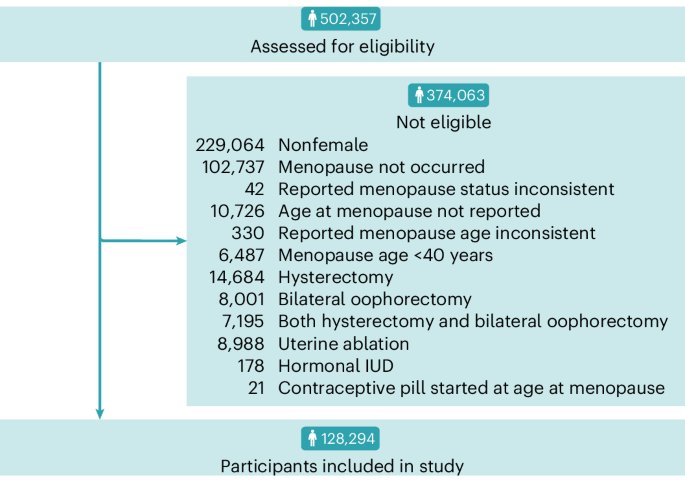 502,357

Assessed for eligibility

374,063

Not eligible

229,064 Nonfemale
102,737 Menopause not occurred
42 Reported menopause status inconsistent
10,726 Age at menopause not reported
330 Reported menopause age inconsistent
6,487 Menopause age <40 years
14,684 Hysterectomy
8,001 Bilateral oophorectomy
7,195 Both hysterectomy and bilateral oophorectomy
8,988 Uterine ablation
178 Hormonal IUD
21 Contraceptive pill started at age at menopause

128,294

Participants included in study